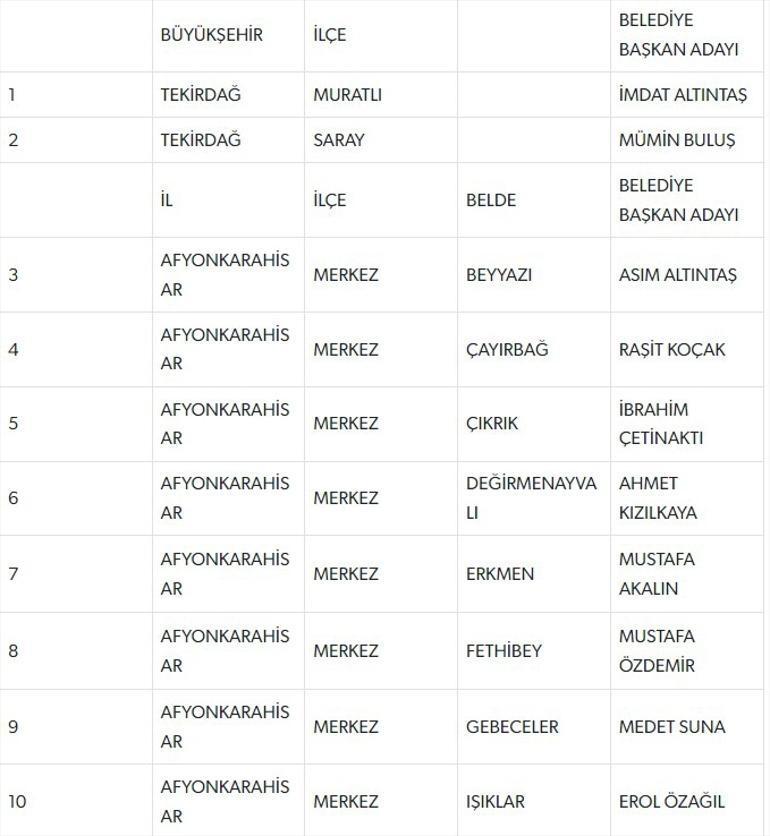 |  | BÜYÜKŞEHİR | İLÇE |  | BELEDİYE BAŞKAN ADAYI |
|---|---|---|---|---|
| 1 | TEKİRDAĞ | MURATLI |  | İMDAT ALTINTAŞ |
| 2 | TEKİRDAĞ | SARAY |  | MÜMİN BULUŞ |
|  | İL | İLÇE | BELDE | BELEDİYE BAŞKAN ADAYI |
| 3 | AFYONKARAHİSAR | MERKEZ | BEYYAZI | ASIM ALTINTAŞ |
| 4 | AFYONKARAHİSAR | MERKEZ | ÇAYIRBAĞ | RAŞİT KOÇAK |
| 5 | AFYONKARAHİSAR | MERKEZ | ÇIKRIK | İBRAHİM ÇETİNAKTI |
| 6 | AFYONKARAHİSAR | MERKEZ | DEĞİRMENAYVALI | AHMET KIZILKAYA |
| 7 | AFYONKARAHİSAR | MERKEZ | ERKMEN | MUSTAFA AKALIN |
| 8 | AFYONKARAHİSAR | MERKEZ | FETHİBEY | MUSTAFA ÖZDEMİR |
| 9 | AFYONKARAHİSAR | MERKEZ | GEBECELER | MEDET SUNA |
| 10 | AFYONKARAHİSAR | MERKEZ | IŞIKLAR | EROL ÖZAĞIL |